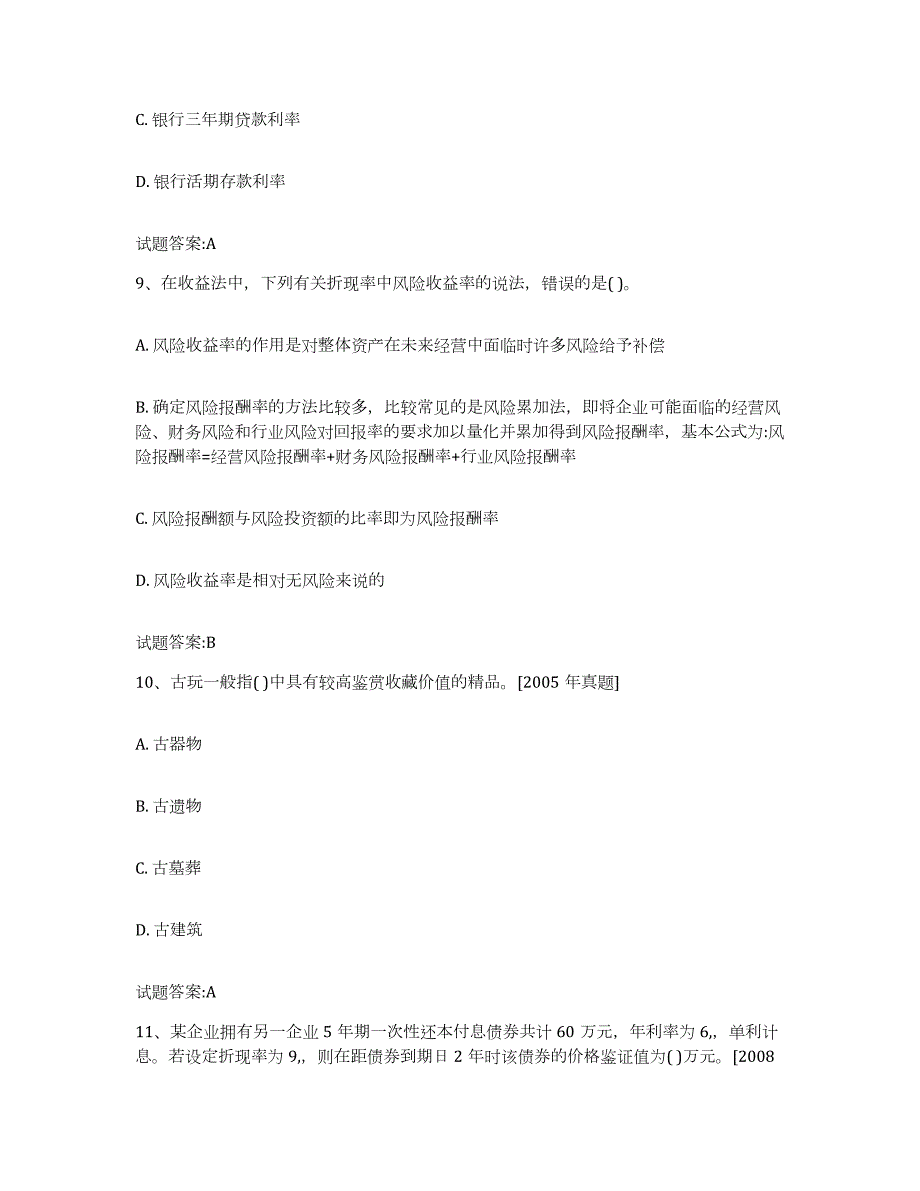 C. 银行三年期贷款利率

D. 银行活期存款利率

试题答案:A

9、在收益法中，下列有关折现率中风险收益率的说法，错误的是( )。

A. 风险收益率的作用是对整体资产在未来经营中面临时许多风险给予补偿

B. 确定风险报酬率的方法比较多，比较常见的是风险累加法，即将企业可能面临的经营风险、财务风险和行业风险对回报率的要求加以量化并累加得到风险报酬率，基本公式为:风险报酬率=经营风险报酬率+财务风险报酬率+行业风险报酬率

C. 风险报酬额与风险投资额的比率即为风险报酬率

D. 风险收益率是相对无风险来说的

试题答案:B

10、古玩一般指( )中具有较高鉴赏收藏价值的精品。[2005 年真题]

A. 古器物

B. 古遗物

C. 古墓葬

D. 古建筑

试题答案:A

11、某企业拥有另一企业 5 年期一次性还本付息债券共计 60 万元，年利率为 6,，单利计息。若设定折现率为 9,，则在距债券到期日 2 年时该债券的价格鉴证值为( )万元。[2008